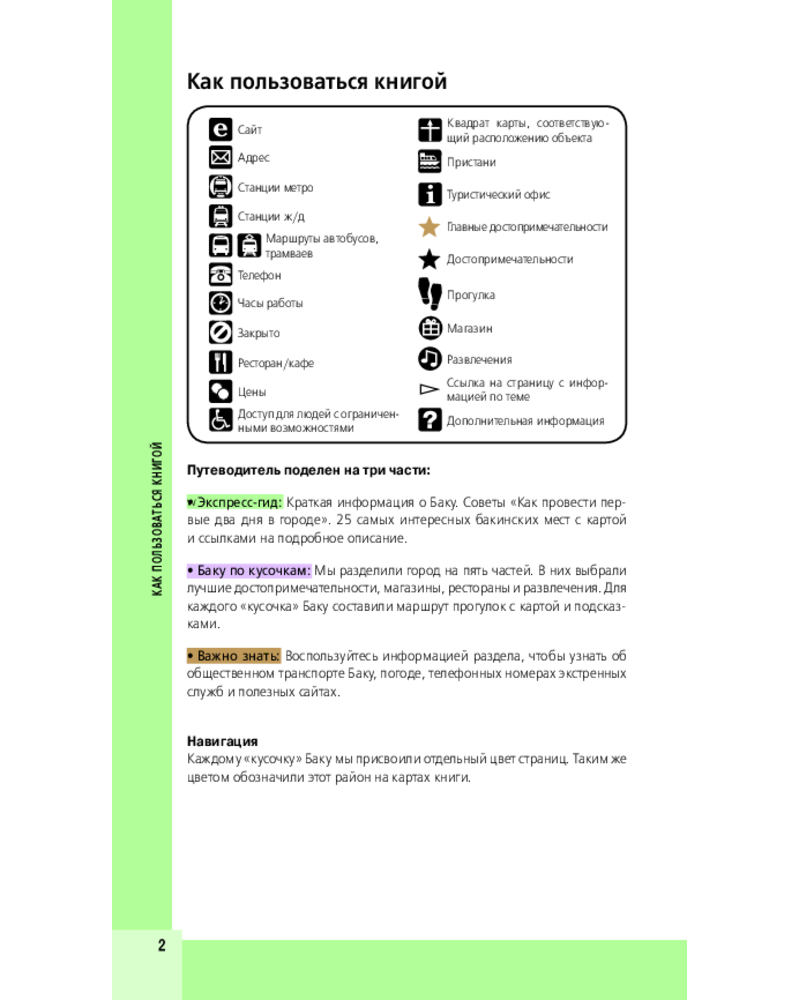 Как пользоваться книгой

Сайт
Адрес
Станции метро
Станции ж/д
Маршруты автобусов, трамваев
Телефон
Часы работы
Закрыто
Ресторан/кафе
Цены
Доступ для людей с ограниченными возможностями

Квадрат карты, соответствующий расположению объекта
Пристани
Туристический офис
Главные достопримечательности
Достопримечательности
Прогулка
Магазин
Развлечения
Ссылка на страницу с информацией по теме
Дополнительная информация

Путеводитель поделен на три части:

• Экспресс-гид: Краткая информация о Баку. Советы «Как провести первые два дня в городе». 25 самых интересных бакинских мест с картой и ссылками на подробное описание.

• Баку по кусочкам: Мы разделили город на пять частей. В них выбрали лучшие достопримечательности, магазины, рестораны и развлечения. Для каждого «кусочка» Баку составили маршрут прогулок с картой и подсказками.

• Важно знать: Воспользуйтесь информацией раздела, чтобы узнать об общественном транспорте Баку, погоде, телефонных номерах экстренных служб и полезных сайтах.

Навигация
Каждому «кусочку» Баку мы присвоили отдельный цвет страниц. Таким же цветом обозначили этот район на картах книги.

КАК ПОЛЬЗОВАТЬСЯ КНИГОЙ

2